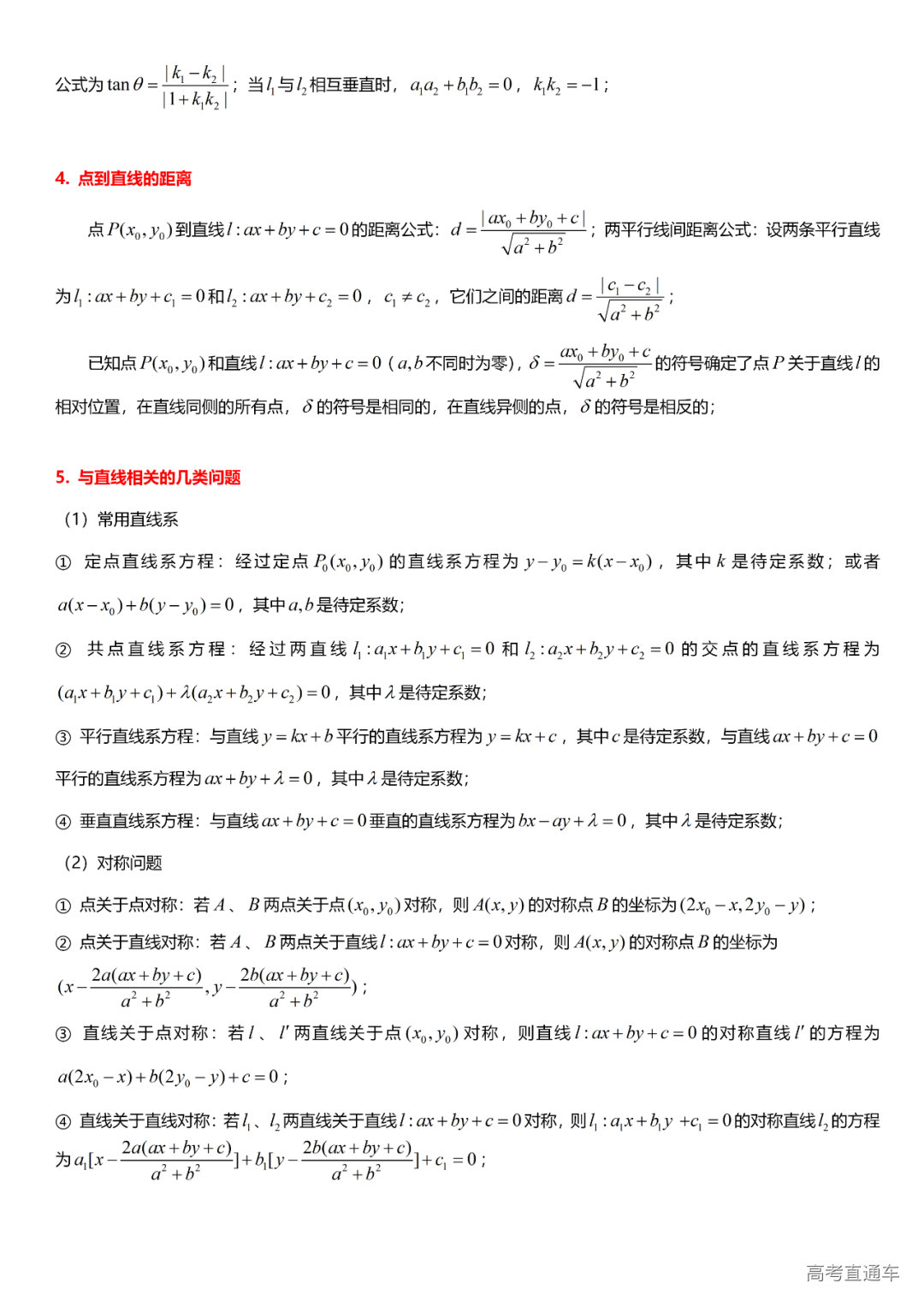 公式为 $\tan\theta=\frac{|k_1-k_2|}{|1+k_1k_2|}$；当 $l_1$ 与 $l_2$ 相互垂直时，$a_1a_2+b_1b_2=0$，$k_1k_2=-1$；

4. 点到直线的距离

点 $P(x_0,y_0)$ 到直线 $l:ax+by+c=0$ 的距离公式：$d=\frac{|ax_0+by_0+c|}{\sqrt{a^2+b^2}}$；两平行线间距离公式：设两条平行直线为 $l_1:ax+by+c_1=0$ 和 $l_2:ax+by+c_2=0$，$c_1\neq c_2$，它们之间的距离 $d=\frac{|c_1-c_2|}{\sqrt{a^2+b^2}}$；

已知点 $P(x_0,y_0)$ 和直线 $l:ax+by+c=0$（$a,b$ 不同时为零），$\delta=\frac{ax_0+by_0+c}{\sqrt{a^2+b^2}}$ 的符号确定了点 $P$ 关于直线 $l$ 的相对位置，在直线同侧的所有点，$\delta$ 的符号是相同的，在直线异侧的点，$\delta$ 的符号是相反的；

5. 与直线相关的几类问题

（1）常用直线系

① 定点直线系方程：经过定点 $P_0(x_0,y_0)$ 的直线系方程为 $y-y_0=k(x-x_0)$，其中 $k$ 是待定系数；或者 $a(x-x_0)+b(y-y_0)=0$，其中 $a,b$ 是待定系数；

② 共点直线系方程：经过两直线 $l_1:a_1x+b_1y+c_1=0$ 和 $l_2:a_2x+b_2y+c_2=0$ 的交点的直线系方程为 $(a_1x+b_1y+c_1)+\lambda(a_2x+b_2y+c_2)=0$，其中 $\lambda$ 是待定系数；

③ 平行直线系方程：与直线 $y=kx+b$ 平行的直线系方程为 $y=kx+c$，其中 $c$ 是待定系数，与直线 $ax+by+c=0$ 平行的直线系方程为 $ax+by+\lambda=0$，其中 $\lambda$ 是待定系数；

④ 垂直直线系方程：与直线 $ax+by+c=0$ 垂直的直线系方程为 $bx-ay+\lambda=0$，其中 $\lambda$ 是待定系数；

（2）对称问题

① 点关于点对称：若 $A$、$B$ 两点关于点 $(x_0,y_0)$ 对称，则 $A(x,y)$ 的对称点 $B$ 的坐标为 $(2x_0-x,2y_0-y)$；

② 点关于直线对称：若 $A$、$B$ 两点关于直线 $l:ax+by+c=0$ 对称，则 $A(x,y)$ 的对称点 $B$ 的坐标为 $(x-\frac{2a(ax+by+c)}{a^2+b^2},y-\frac{2b(ax+by+c)}{a^2+b^2})$；

③ 直线关于点对称：若 $l$、$l'$ 两直线关于点 $(x_0,y_0)$ 对称，则直线 $l:ax+by+c=0$ 的对称直线 $l'$ 的方程为 $a(2x_0-x)+b(2y_0-y)+c=0$；

④ 直线关于直线对称：若 $l_1$、$l_2$ 两直线关于直线 $l:ax+by+c=0$ 对称，则 $l_1:a_1x+b_1y+c_1=0$ 的对称直线 $l_2$ 的方程为 $a_1[x-\frac{2a(ax+by+c)}{a^2+b^2}]+b_1[y-\frac{2b(ax+by+c)}{a^2+b^2}]+c_1=0$；

高考直通车